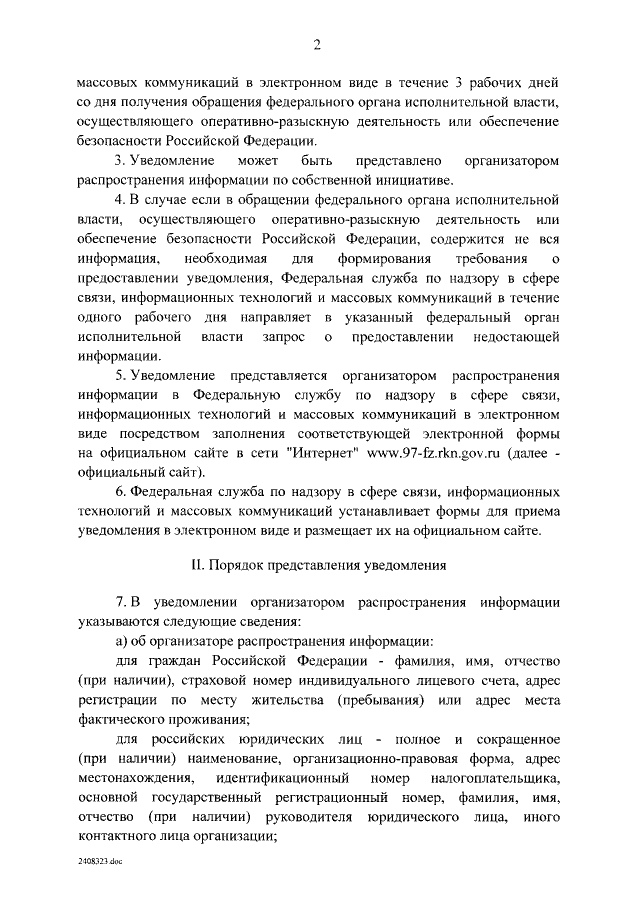 2

массовых коммуникаций в электронном виде в течение 3 рабочих дней со дня получения обращения федерального органа исполнительной власти, осуществляющего оперативно-разыскную деятельность или обеспечение безопасности Российской Федерации.

3. Уведомление может быть представлено организатором распространения информации по собственной инициативе.

4. В случае если в обращении федерального органа исполнительной власти, осуществляющего оперативно-разыскную деятельность или обеспечение безопасности Российской Федерации, содержится не вся информация, необходимая для формирования требования о предоставлении уведомления, Федеральная служба по надзору в сфере связи, информационных технологий и массовых коммуникаций в течение одного рабочего дня направляет в указанный федеральный орган исполнительной власти запрос о предоставлении недостающей информации.

5. Уведомление представляется организатором распространения информации в Федеральную службу по надзору в сфере связи, информационных технологий и массовых коммуникаций в электронном виде посредством заполнения соответствующей электронной формы на официальном сайте в сети "Интернет" www.97-fz.rkn.gov.ru (далее - официальный сайт).

6. Федеральная служба по надзору в сфере связи, информационных технологий и массовых коммуникаций устанавливает формы для приема уведомления в электронном виде и размещает их на официальном сайте.

II. Порядок представления уведомления

7. В уведомлении организатором распространения информации указываются следующие сведения:

а) об организаторе распространения информации:

для граждан Российской Федерации - фамилия, имя, отчество (при наличии), страховой номер индивидуального лицевого счета, адрес регистрации по месту жительства (пребывания) или адрес места фактического проживания;

для российских юридических лиц - полное и сокращенное (при наличии) наименование, организационно-правовая форма, адрес местонахождения, идентификационный номер налогоплательщика, основной государственный регистрационный номер, фамилия, имя, отчество (при наличии) руководителя юридического лица, иного контактного лица организации;

2408323.doc